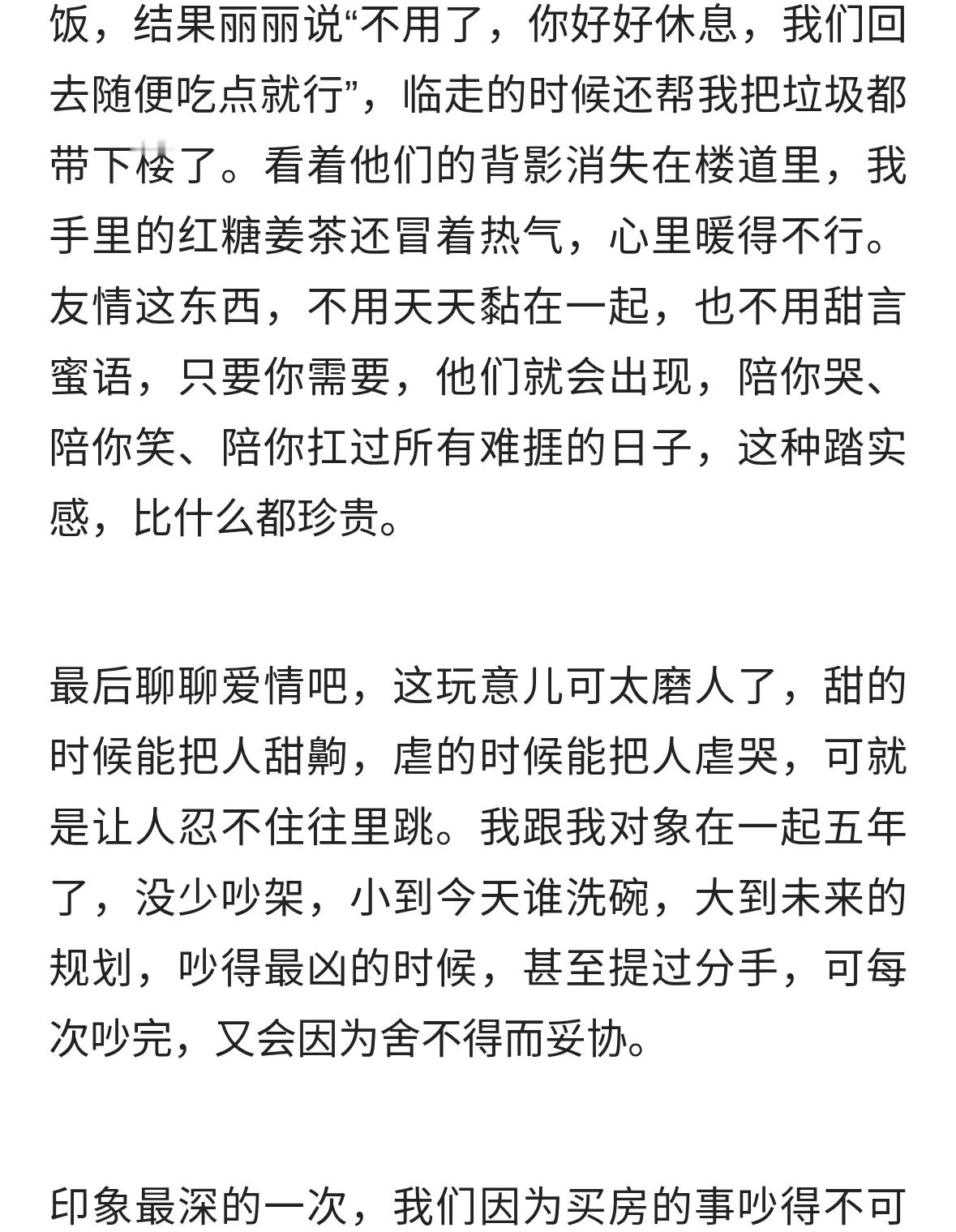 饭，结果丽丽说“不用了，你好好休息，我们回去随便吃点就行”，临走的时候还帮我把垃圾都带下楼了。看着他们的背影消失在楼道里，我手里的红糖姜茶还冒着热气，心里暖得不行。友情这东西，不用天天黏在一起，也不用甜言蜜语，只要你需要，他们就会出现，陪你哭、陪你笑、陪你扛过所有难捱的日子，这种踏实感，比什么都珍贵。

最后聊聊爱情吧，这玩意儿可太磨人了，甜的时候能把人甜齁，虐的时候能把人虐哭，可就是让人忍不住往里跳。我跟我对象在一起五年了，没少吵架，小到今天谁洗碗，大到未来的规划，吵得最凶的时候，甚至提过分手，可每次吵完，又会因为舍不得而妥协。

印象最深的一次，我们因为买房的事吵得不可